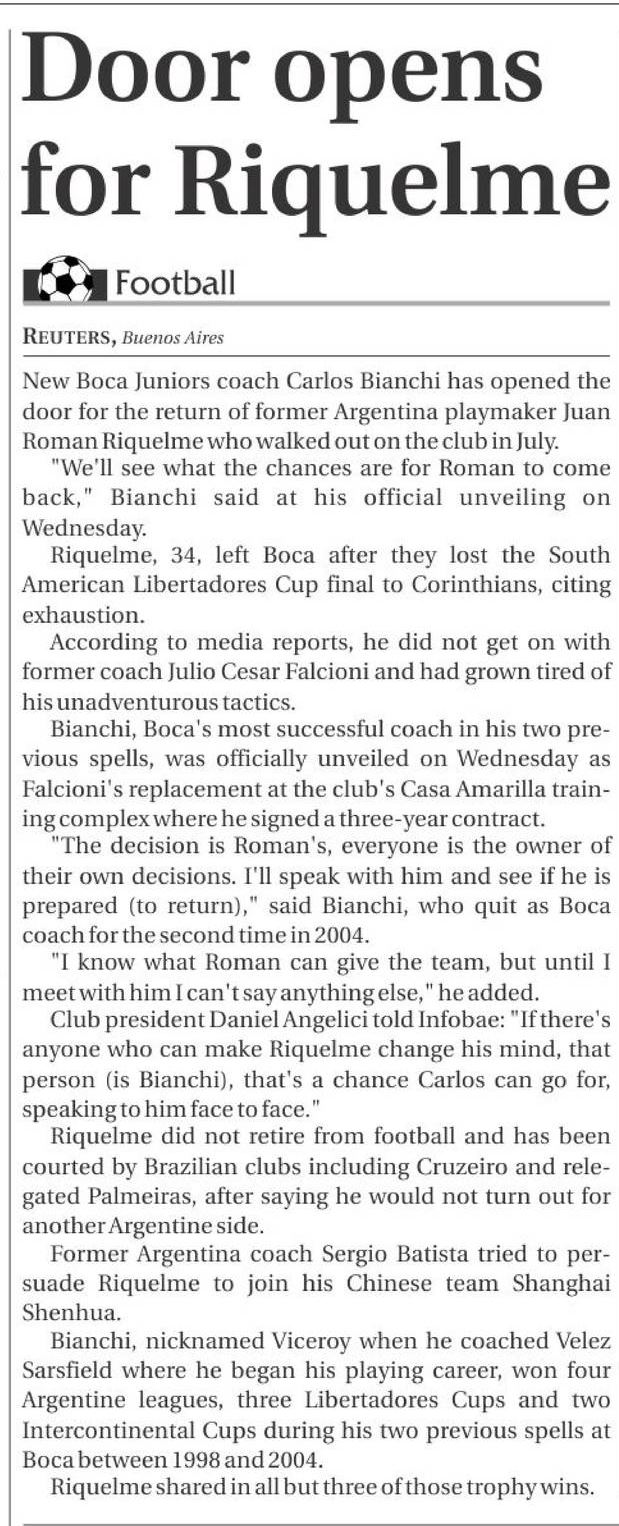 Door opens for Riquelme

Football

REUTERS, Buenos Aires

New Boca Juniors coach Carlos Bianchi has opened the door for the return of former Argentina playmaker Juan Roman Riquelme who walked out on the club in July.

"We'll see what the chances are for Roman to come back," Bianchi said at his official unveiling on Wednesday.

Riquelme, 34, left Boca after they lost the South American Libertadores Cup final to Corinthians, citing exhaustion.

According to media reports, he did not get on with former coach Julio Cesar Falcioni and had grown tired of his unadventurous tactics.

Bianchi, Boca's most successful coach in his two previous spells, was officially unveiled on Wednesday as Falcioni's replacement at the club's Casa Amarilla training complex where he signed a three-year contract.

"The decision is Roman's, everyone is the owner of their own decisions. I'll speak with him and see if he is prepared (to return)," said Bianchi, who quit as Boca coach for the second time in 2004.

"I know what Roman can give the team, but until I meet with him I can't say anything else," he added.

Club president Daniel Angelici told Infobae: "If there's anyone who can make Riquelme change his mind, that person (is Bianchi), that's a chance Carlos can go for, speaking to him face to face."

Riquelme did not retire from football and has been courted by Brazilian clubs including Cruzeiro and relegated Palmeiras, after saying he would not turn out for another Argentine side.

Former Argentina coach Sergio Batista tried to persuade Riquelme to join his Chinese team Shanghai Shenhua.

Bianchi, nicknamed Viceroy when he coached Velez Sarsfield where he began his playing career, won four Argentine leagues, three Libertadores Cups and two Intercontinental Cups during his two previous spells at Boca between 1998 and 2004.

Riquelme shared in all but three of those trophy wins.